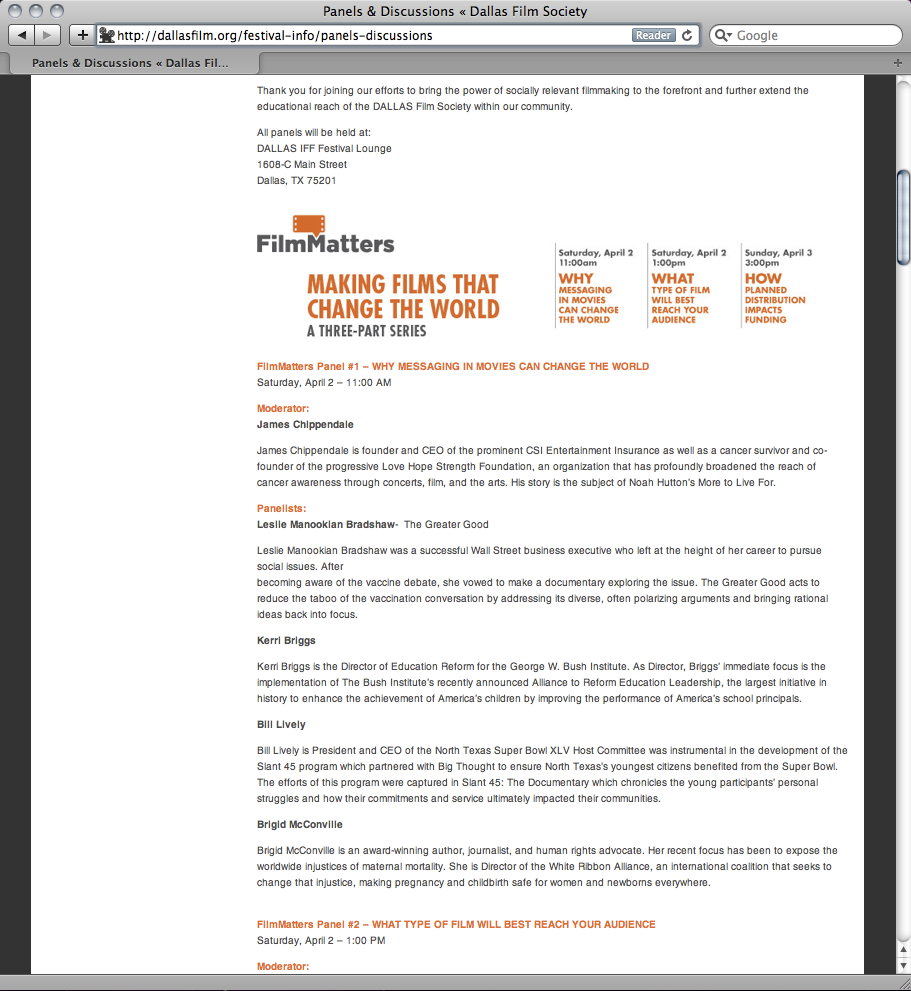 Panels & Discussions « Dallas Film Society

http://dallasfilm.org/festival-info/panels-discussions

Reader

Google

Panels & Discussions « Dallas Fil...

Thank you for joining our efforts to bring the power of socially relevant filmmaking to the forefront and further extend the educational reach of the DALLAS Film Society within our community.

All panels will be held at:
DALLAS IFF Festival Lounge
1608-C Main Street
Dallas, TX 75201

FilmMatters

MAKING FILMS THAT CHANGE THE WORLD
A THREE-PART SERIES

Saturday, April 2
11:00am
WHY
MESSAGING IN MOVIES CAN CHANGE THE WORLD

Saturday, April 2
1:00pm
WHAT
TYPE OF FILM WILL BEST REACH YOUR AUDIENCE

Sunday, April 3
3:00pm
HOW
PLANNED DISTRIBUTION IMPACTS FUNDING

FilmMatters Panel #1 – WHY MESSAGING IN MOVIES CAN CHANGE THE WORLD
Saturday, April 2 – 11:00 AM

Moderator:
James Chippendale

James Chippendale is founder and CEO of the prominent CSI Entertainment Insurance as well as a cancer survivor and co-founder of the progressive Love Hope Strength Foundation, an organization that has profoundly broadened the reach of cancer awareness through concerts, film, and the arts. His story is the subject of Noah Hutton's More to Live For.

Panelists:
Leslie Manookian Bradshaw- The Greater Good

Leslie Manookian Bradshaw was a successful Wall Street business executive who left at the height of her career to pursue social issues. After
becoming aware of the vaccine debate, she vowed to make a documentary exploring the issue. The Greater Good acts to reduce the taboo of the vaccination conversation by addressing its diverse, often polarizing arguments and bringing rational ideas back into focus.

Kerri Briggs

Kerri Briggs is the Director of Education Reform for the George W. Bush Institute. As Director, Briggs' immediate focus is the implementation of The Bush Institute's recently announced Alliance to Reform Education Leadership, the largest initiative in history to enhance the achievement of America's children by improving the performance of America's school principals.

Bill Lively

Bill Lively is President and CEO of the North Texas Super Bowl XLV Host Committee was instrumental in the development of the Slant 45 program which partnered with Big Thought to ensure North Texas's youngest citizens benefited from the Super Bowl. The efforts of this program were captured in Slant 45: The Documentary which chronicles the young participants' personal struggles and how their commitments and service ultimately impacted their communities.

Brigid McConville

Brigid McConville is an award-winning author, journalist, and human rights advocate. Her recent focus has been to expose the worldwide injustices of maternal mortality. She is Director of the White Ribbon Alliance, an international coalition that seeks to change that injustice, making pregnancy and childbirth safe for women and newborns everywhere.

FilmMatters Panel #2 – WHAT TYPE OF FILM WILL BEST REACH YOUR AUDIENCE
Saturday, April 2 – 1:00 PM

Moderator: